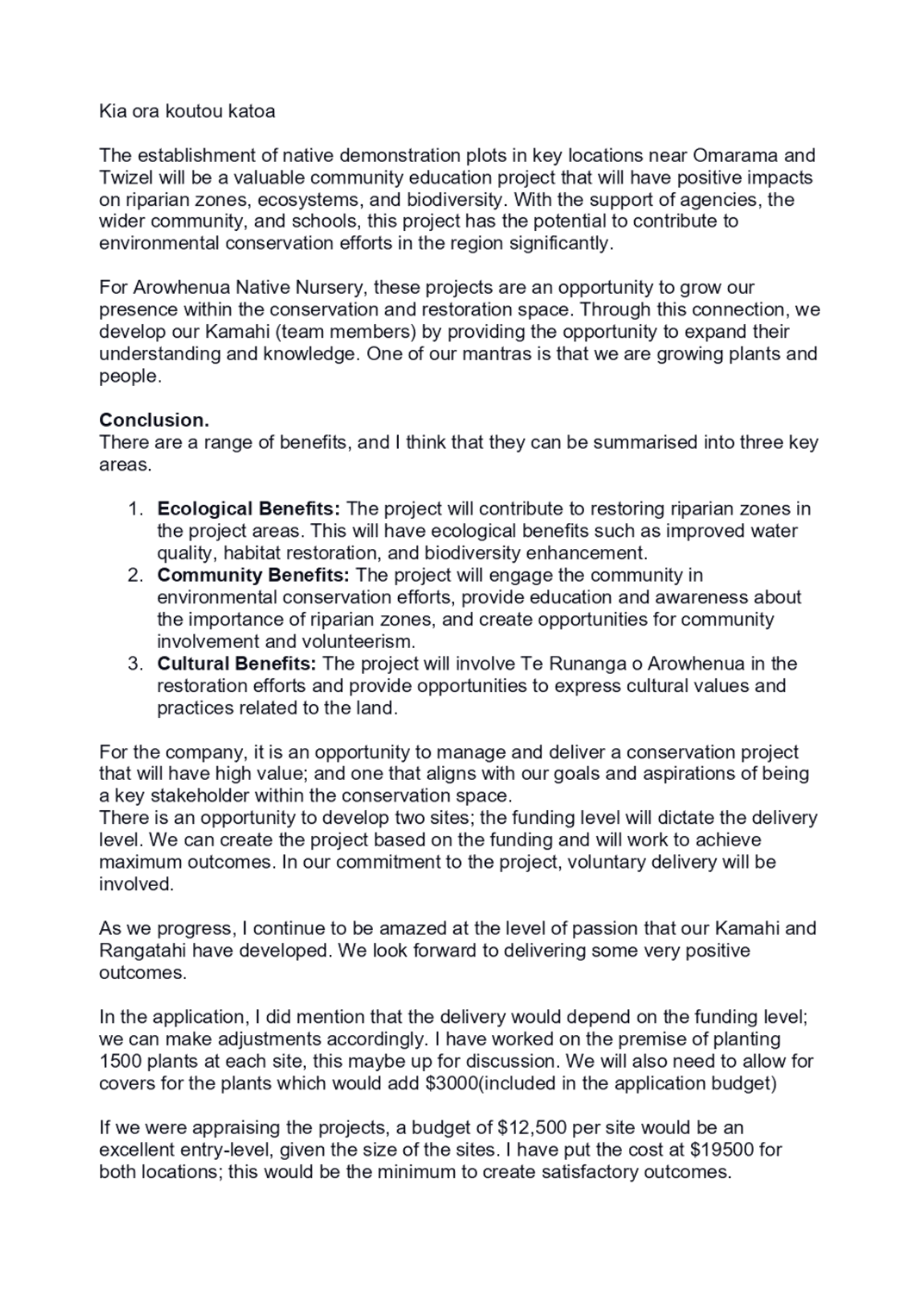 Kia ora koutou katoa

The establishment of native demonstration plots in key locations near Omarama and Twizel will be a valuable community education project that will have positive impacts on riparian zones, ecosystems, and biodiversity. With the support of agencies, the wider community, and schools, this project has the potential to contribute to environmental conservation efforts in the region significantly.

For Arowhenua Native Nursery, these projects are an opportunity to grow our presence within the conservation and restoration space. Through this connection, we develop our Kamahi (team members) by providing the opportunity to expand their understanding and knowledge. One of our mantras is that we are growing plants and people.

**Conclusion.**
There are a range of benefits, and I think that they can be summarised into three key areas.

1. **Ecological Benefits:** The project will contribute to restoring riparian zones in the project areas. This will have ecological benefits such as improved water quality, habitat restoration, and biodiversity enhancement.
2. **Community Benefits:** The project will engage the community in environmental conservation efforts, provide education and awareness about the importance of riparian zones, and create opportunities for community involvement and volunteerism.
3. **Cultural Benefits:** The project will involve Te Runanga o Arowhenua in the restoration efforts and provide opportunities to express cultural values and practices related to the land.

For the company, it is an opportunity to manage and deliver a conservation project that will have high value; and one that aligns with our goals and aspirations of being a key stakeholder within the conservation space.
There is an opportunity to develop two sites; the funding level will dictate the delivery level. We can create the project based on the funding and will work to achieve maximum outcomes. In our commitment to the project, voluntary delivery will be involved.

As we progress, I continue to be amazed at the level of passion that our Kamahi and Rangatahi have developed. We look forward to delivering some very positive outcomes.

In the application, I did mention that the delivery would depend on the funding level; we can make adjustments accordingly. I have worked on the premise of planting 1500 plants at each site, this maybe up for discussion. We will also need to allow for covers for the plants which would add \$3000(included in the application budget)

If we were appraising the projects, a budget of \$12,500 per site would be an excellent entry-level, given the size of the sites. I have put the cost at \$19500 for both locations; this would be the minimum to create satisfactory outcomes.